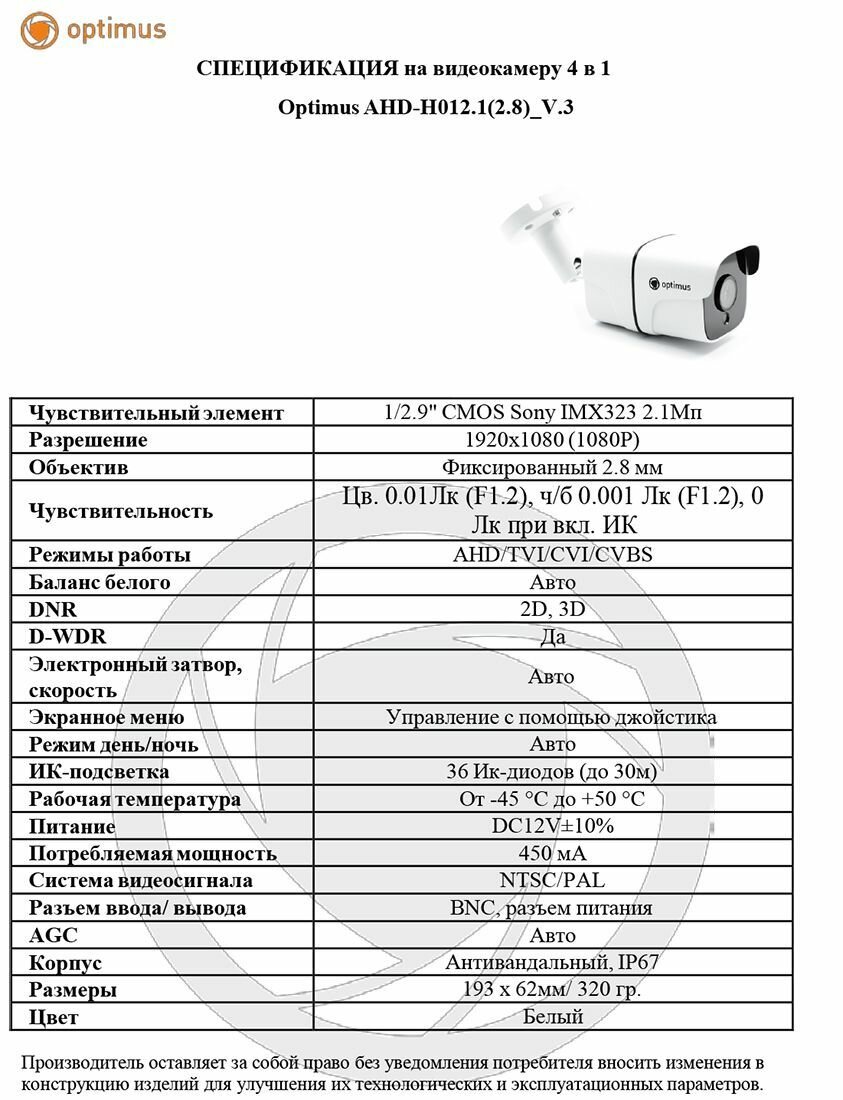 optimus

СПЕЦИФИКАЦИЯ на видеокамеру 4 в 1

Optimus AHD-H012.1(2.8)_V.3

optimus

| Чувствительный элемент | 1/2.9" CMOS Sony IMX323 2.1Мп |
|---|---|
| Разрешение | 1920x1080 (1080P) |
| Объектив | Фиксированный 2.8 мм |
| Чувствительность | Цв. 0.01Лк (F1.2), ч/б 0.001 Лк (F1.2), 0 Лк при вкл. ИК |
| Режимы работы | AHD/TVI/CVI/CVBS |
| Баланс белого | Авто |
| DNR | 2D, 3D |
| D-WDR | Да |
| Электронный затвор, скорость | Авто |
| Экранное меню | Управление с помощью джойстика |
| Режим день/ночь | Авто |
| ИК-подсветка | 36 Ик-диодов (до 30м) |
| Рабочая температура | От -45 °C до +50 °C |
| Питание | DC12V±10% |
| Потребляемая мощность | 450 мА |
| Система видеосигнала | NTSC/PAL |
| Разъем ввода/ вывода | BNC, разъем питания |
| AGC | Авто |
| Корпус | Антивандальный, IP67 |
| Размеры | 193 x 62мм/ 320 гр. |
| Цвет | Белый |

Производитель оставляет за собой право без уведомления потребителя вносить изменения в конструкцию изделий для улучшения их технологических и эксплуатационных параметров.